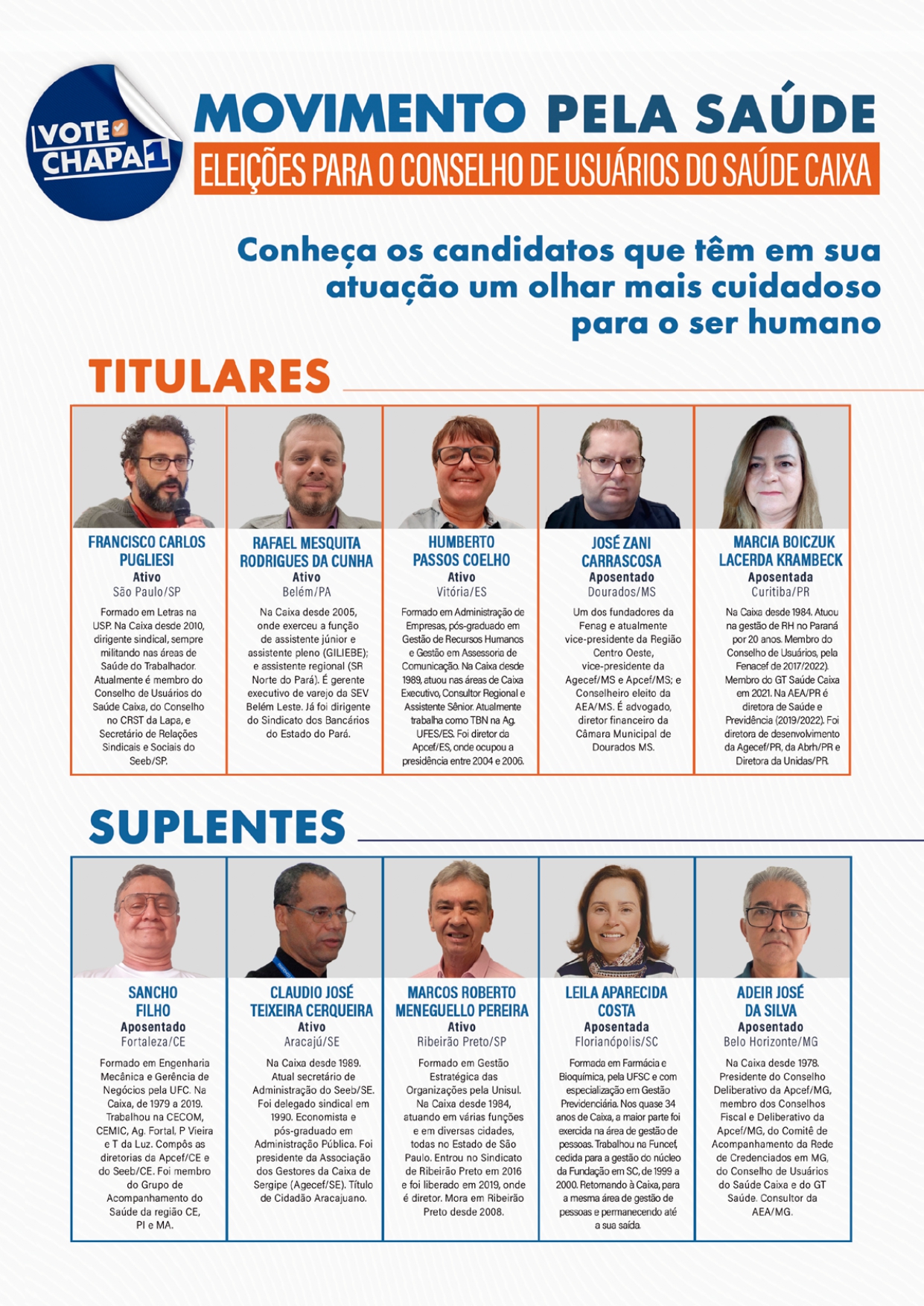 VOTE CHAPA 1

MOVIMENTO PELA SAÚDE

ELEIÇÕES PARA O CONSELHO DE USUÁRIOS DO SAÚDE CAIXA

Conheça os candidatos que têm em sua atuação um olhar mais cuidadoso para o ser humano

TITULARES

FRANCISCO CARLOS PUGLIESI
Ativo
São Paulo/SP

Formado em Letras na USP. Na Caixa desde 2010, dirigente sindical, sempre militando nas áreas de Saúde do Trabalhador. Atualmente é membro do Conselho de Usuários do Saúde Caixa, do Conselho no CRST da Lapa, e Secretário de Relações Sindicais e Sociais do Seeb/SP.

RAFAEL MESQUITA RODRIGUES DA CUNHA
Ativo
Belém/PA

Na Caixa desde 2005, onde exerceu a função de assistente júnior e assistente pleno (GILIEBE); e assistente regional (SR Norte do Pará). É gerente executivo de varejo da SEV Belém Leste. Já foi dirigente do Sindicato dos Bancários do Estado do Pará.

HUMBERTO PASSOS COELHO
Ativo
Vitória/ES

Formado em Administração de Empresas, pós-graduado em Gestão de Recursos Humanos e Gestão em Assessoria de Comunicação. Na Caixa desde 1989, atuou nas áreas de Caixa Executivo, Consultor Regional e Assistente Sênior. Atualmente trabalha como TBN na Ag. UFES/ES. Foi diretor da Apcef/ES, onde ocupou a presidência entre 2004 e 2006.

JOSÉ ZANI CARRASCOSA
Aposentado
Dourados/MS

Um dos fundadores da Fenag e atualmente vice-presidente da Região Centro Oeste, vice-presidente da Agecef/MS e Apcef/MS; e Conselheiro eleito da AEA/MS. É advogado, diretor financeiro da Câmara Municipal de Dourados MS.

MARCIA BOICZUK LACERDA KRAMBECK
Aposentada
Curitiba/PR

Na Caixa desde 1984. Atuou na gestão de RH no Paraná por 20 anos. Membro do Conselho de Usuários, pela Fenacef de 2017/2022). Membro do GT Saúde Caixa em 2021. Na AEA/PR é diretora de Saúde e Previdência (2019/2022). Foi diretora de desenvolvimento da Agecef/PR, da Abrh/PR e Diretora da Unidas/PR.

SUPLENTES

SANCHO FILHO
Aposentado
Fortaleza/CE

Formado em Engenharia Mecânica e Gerência de Negócios pela UFC. Na Caixa, de 1979 a 2019. Trabalhou na CECOM, CEMIC, Ag. Fortal, P Vieira e T da Luz. Compôs as diretorias da Apcef/CE e do Seeb/CE. Foi membro do Grupo de Acompanhamento do Saúde da região CE, PI e MA.

CLAUDIO JOSÉ TEIXEIRA CERQUEIRA
Ativo
Aracajú/SE

Na Caixa desde 1989. Atual secretário de Administração do Seeb/SE. Foi delegado sindical em 1990. Economista e pós-graduado em Administração Pública. Foi presidente da Associação dos Gestores da Caixa de Sergipe (Agecef/SE). Título de Cidadão Aracajuano.

MARCOS ROBERTO MENEGUELLO PEREIRA
Ativo
Ribeirão Preto/SP

Formado em Gestão Estratégica das Organizações pela Unisul. Na Caixa desde 1984, atuando em várias funções e em diversas cidades, todas no Estado de São Paulo. Entrou no Sindicato de Ribeirão Preto em 2016 e foi liberado em 2019, onde é diretor. Mora em Ribeirão Preto desde 2008.

LEILA APARECIDA COSTA
Aposentada
Florianópolis/SC

Formada em Farmácia e Bioquímica, pela UFSC e com especialização em Gestão Previdenciária. Nos quase 34 anos de Caixa, a maior parte foi exercida na área de gestão de pessoas. Trabalhou na Funcef, cedida para a gestão do núcleo da Fundação em SC, de 1999 a 2000. Retornando à Caixa, para a mesma área de gestão de pessoas e permanecendo até a sua saída.

ADEIR JOSÉ DA SILVA
Aposentado
Belo Horizonte/MG

Na Caixa desde 1978. Presidente do Conselho Deliberativo da Apcef/MG, membro dos Conselhos Fiscal e Deliberativo da Apcef/MG, do Comitê de Acompanhamento da Rede de Credenciados em MG, do Conselho de Usuários do Saúde Caixa e do GT Saúde. Consultor da AEA/MG.